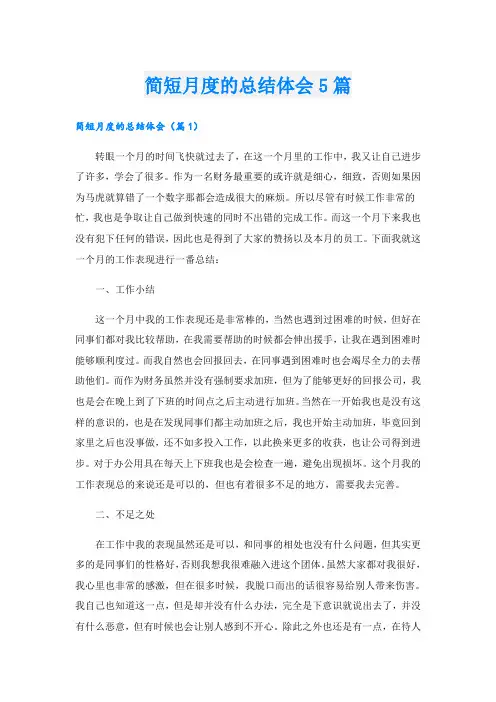 简短月度的总结体会5篇

简短月度的总结体会（篇1）

转眼一个月的时间飞快就过去了，在这一个月里的工作中，我又让自己进步了许多，学会了很多。作为一名财务最重要的或许就是细心，细致，否则如果因为马虎就算错了一个数字那都会造成很大的麻烦。所以尽管有时候工作非常的忙，我也是争取让自己做到快速的同时不出错的完成工作。而这一个月下来我也没有犯下任何的错误，因此也是得到了大家的赞扬以及本月的员工。下面我就这一个月的工作表现进行一番总结：

一、工作小结

这一个月中我的工作表现还是非常棒的，当然也遇到过困难的时候，但好在同事们都对我比较帮助，在我需要帮助的时候都会伸出援手，让我在遇到困难时能够顺利度过。而我自然也会回报回去，在同事遇到困难时也会竭尽全力的去帮助他们。而作为财务虽然并没有强制要求加班，但为了能够更好的回报公司，我也是会在晚上到了下班的时间点之后主动进行加班。当然在一开始我也是没有这样的意识的，也是在发现同事们都主动加班之后，我也开始主动加班，毕竟回到家里之后也没事做，还不如多投入工作，以此换来更多的收获，也让公司得到进步。对于办公用具在每天上下班我也是会检查一遍，避免出现损坏。这个月我的工作表现总的来说还是可以的，但也有着很多不足的地方，需要我去完善。

二、不足之处

在工作中我的表现虽然还是可以，和同事的相处也没有什么问题，但其实更多的是同事们的性格好，否则我想我很难融入进这个团体。虽然大家都对我很好，我心里也非常的感激，但在很多时候，我脱口而出的话很容易给别人带来伤害。我自己也知道这一点，但是却并没有什么办法，完全是下意识就说出去了，并没有什么恶意，但有时候也会让别人感到不开心。除此之外也还是有一点，在待人